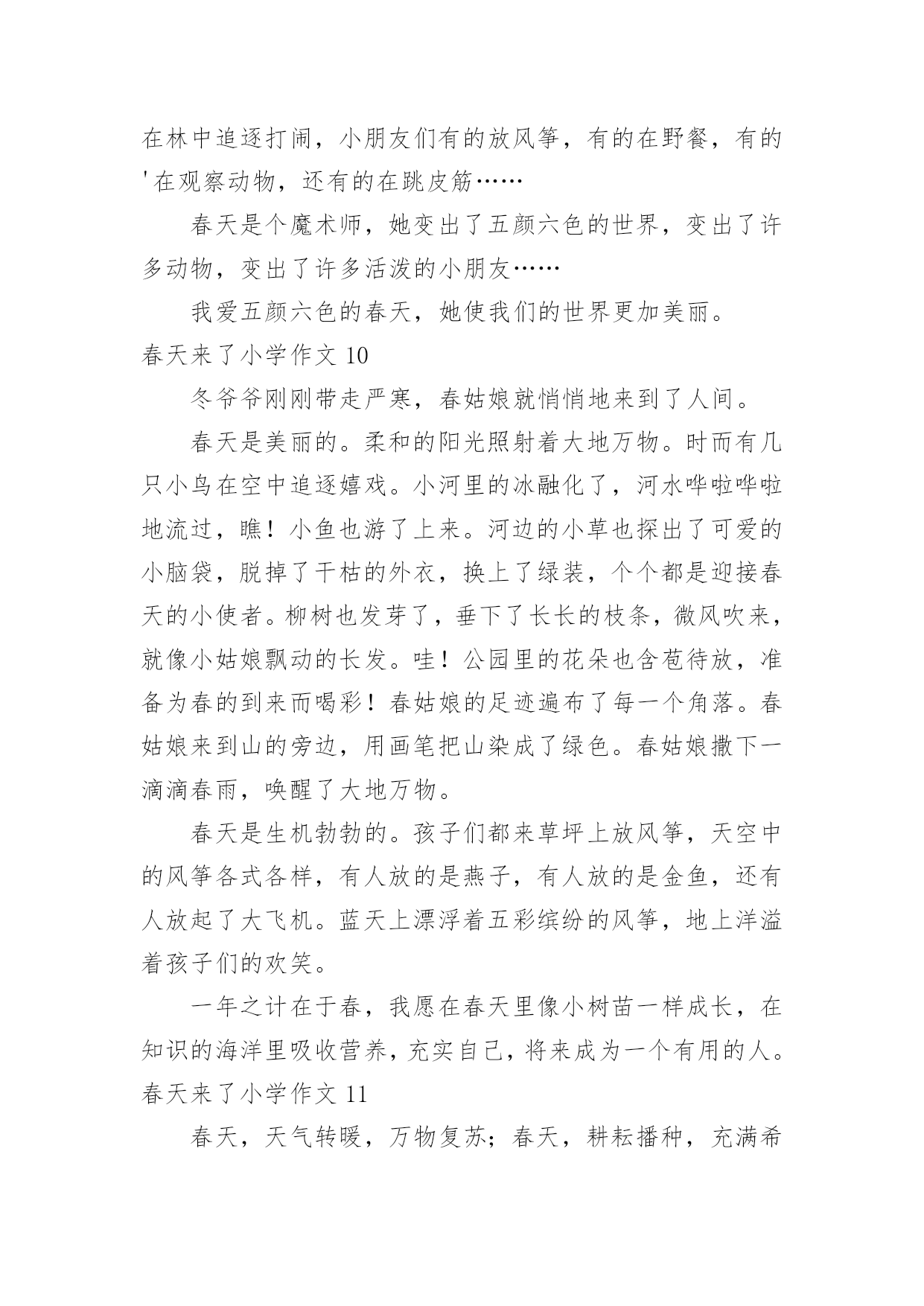 在林中追逐打闹，小朋友们有的放风筝，有的在野餐，有的'在观察动物，还有的在跳皮筋……

春天是个魔术师，她变出了五颜六色的世界，变出了许多动物，变出了许多活泼的小朋友……

我爱五颜六色的春天，她使我们的世界更加美丽。

春天来了小学作文 10

冬爷爷刚刚带走严寒，春姑娘就悄悄地来到了人间。

春天是美丽的。柔和的阳光照射着大地万物。时而有几只小鸟在空中追逐嬉戏。小河里的冰融化了，河水哗啦哗啦地流过，瞧！小鱼也游了上来。河边的小草也探出了可爱的小脑袋，脱掉了干枯的外衣，换上了绿装，个个都是迎接春天的小使者。柳树也发芽了，垂下了长长的枝条，微风吹来，就像小姑娘飘动的长发。哇！公园里的花朵也含苞待放，准备为春的到来而喝彩！春姑娘的足迹遍布了每一个角落。春姑娘来到山的旁边，用画笔把山染成了绿色。春姑娘撒下一滴滴春雨，唤醒了大地万物。

春天是生机勃勃的。孩子们都来草坪上放风筝，天空中的风筝各式各样，有人放的是燕子，有人放的是金鱼，还有人放起了大飞机。蓝天上漂浮着五彩缤纷的风筝，地上洋溢着孩子们的欢笑。

一年之计在于春，我愿在春天里像小树苗一样成长，在知识的海洋里吸收营养，充实自己，将来成为一个有用的人。

春天来了小学作文 11

春天，天气转暖，万物复苏；春天，耕耘播种，充满希